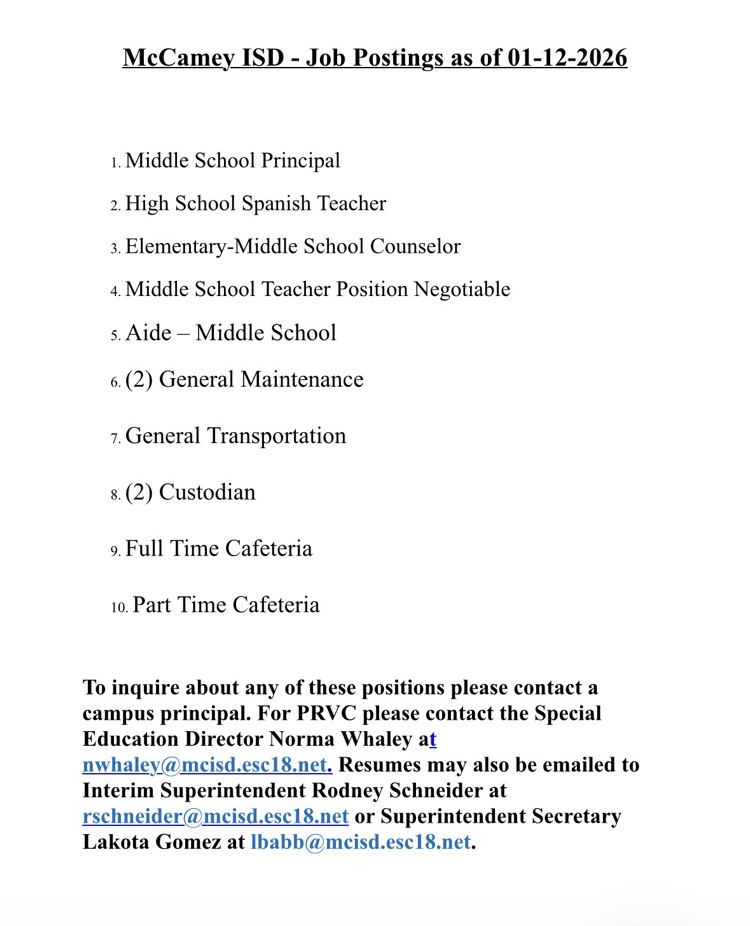 McCamey ISD - Job Postings as of 01-12-2026

1. Middle School Principal
2. High School Spanish Teacher
3. Elementary-Middle School Counselor
4. Middle School Teacher Position Negotiable
5. Aide – Middle School
6. (2) General Maintenance
7. General Transportation
8. (2) Custodian
9. Full Time Cafeteria
10. Part Time Cafeteria

To inquire about any of these positions please contact a campus principal. For PRVC please contact the Special Education Director Norma Whaley at nwhaley@mcisd.esc18.net. Resumes may also be emailed to Interim Superintendent Rodney Schneider at rschneider@mcisd.esc18.net or Superintendent Secretary Lakota Gomez at lbabb@mcisd.esc18.net.